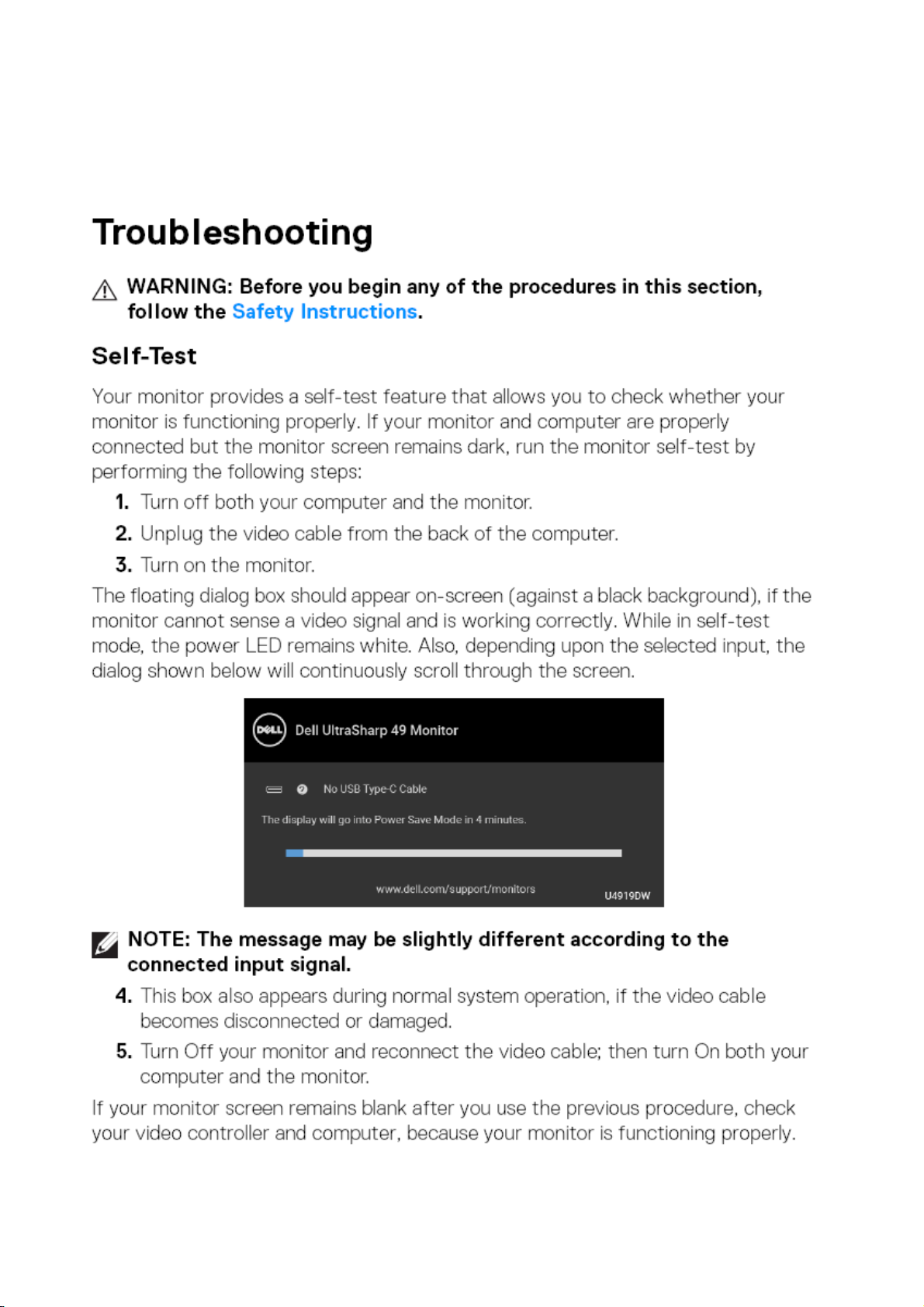 Troubleshooting

WARNING: Before you begin any of the procedures in this section, follow the Safety Instructions.

Self-Test

Your monitor provides a self-test feature that allows you to check whether your monitor is functioning properly. If your monitor and computer are properly connected but the monitor screen remains dark, run the monitor self-test by performing the following steps:

1. Turn off both your computer and the monitor.
2. Unplug the video cable from the back of the computer.
3. Turn on the monitor.

The floating dialog box should appear on-screen (against a black background), if the monitor cannot sense a video signal and is working correctly. While in self-test mode, the power LED remains white. Also, depending upon the selected input, the dialog shown below will continuously scroll through the screen.

DELL Dell UltraSharp 49 Monitor

No USB Type-C Cable

The display will go into Power Save Mode in 4 minutes.

www.dell.com/support/monitors

U4919DW

NOTE: The message may be slightly different according to the connected input signal.

4. This box also appears during normal system operation, if the video cable becomes disconnected or damaged.
5. Turn Off your monitor and reconnect the video cable; then turn On both your computer and the monitor.

If your monitor screen remains blank after you use the previous procedure, check your video controller and computer, because your monitor is functioning properly.